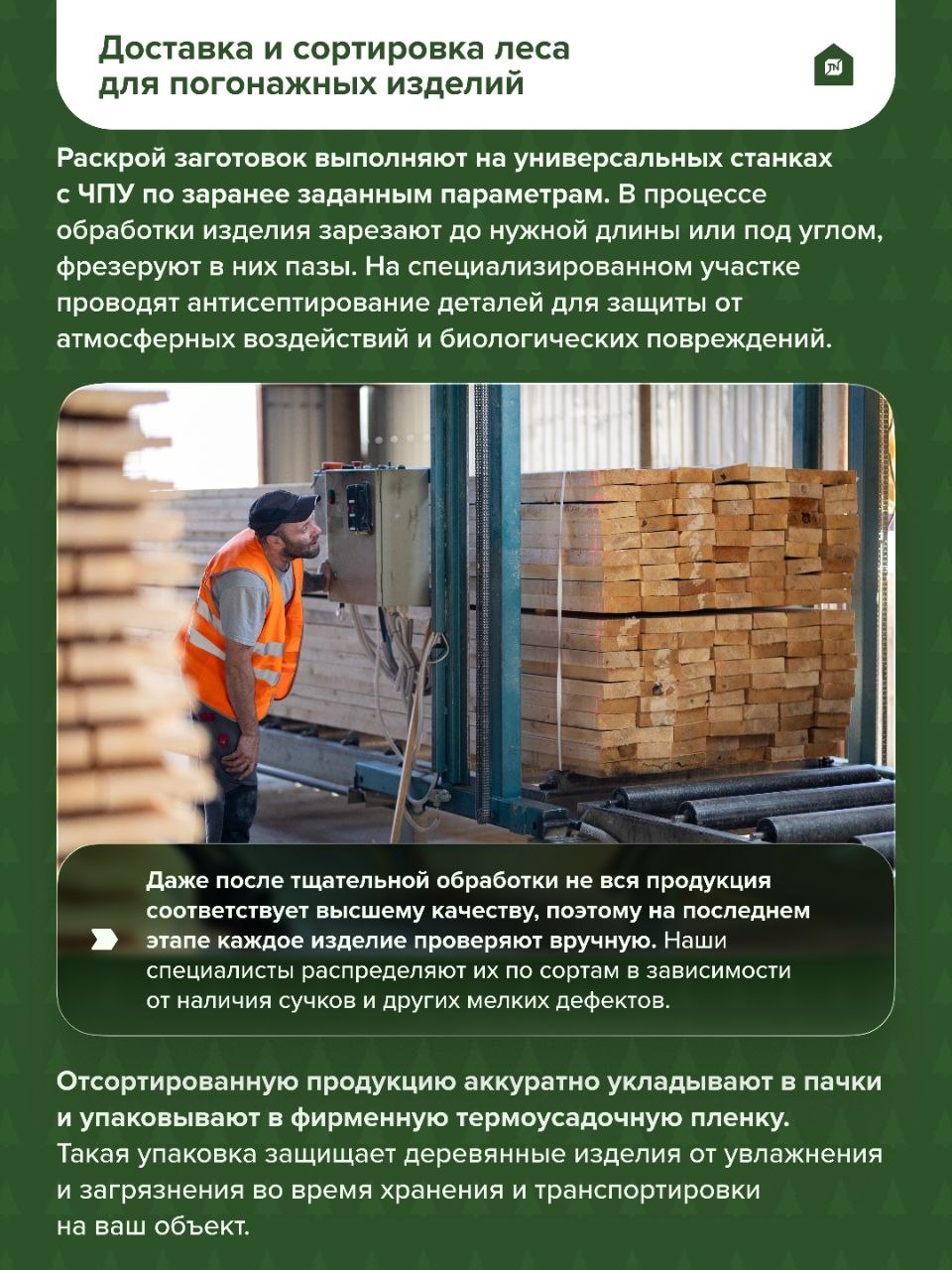 Доставка и сортировка леса
для погонажных изделий

Раскрой заготовок выполняют на универсальных станках с ЧПУ по заранее заданным параметрам. В процессе обработки изделия зарезают до нужной длины или под углом, фрезеруют в них пазы. На специализированном участке проводят антисептирование деталей для защиты от атмосферных воздействий и биологических повреждений.

Даже после тщательной обработки не вся продукция соответствует высшему качеству, поэтому на последнем этапе каждое изделие проверяют вручную. Наши специалисты распределяют их по сортам в зависимости от наличия сучков и других мелких дефектов.

Отсортированную продукцию аккуратно укладывают в пачки и упаковывают в фирменную термоусадочную пленку. Такая упаковка защищает деревянные изделия от увлажнения и загрязнения во время хранения и транспортировки на ваш объект.